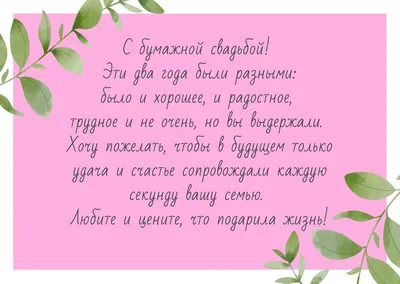 С бумажной свадьбой!
Эти два года были разными:
было и хорошее, и радостное,
трудное и не очень, но вы выдержали.
Хочу пожелать, чтобы в будущем только
удача и счастье сопровождали каждую
секунду вашу семью.
Любите и цените, что подарила жизнь!